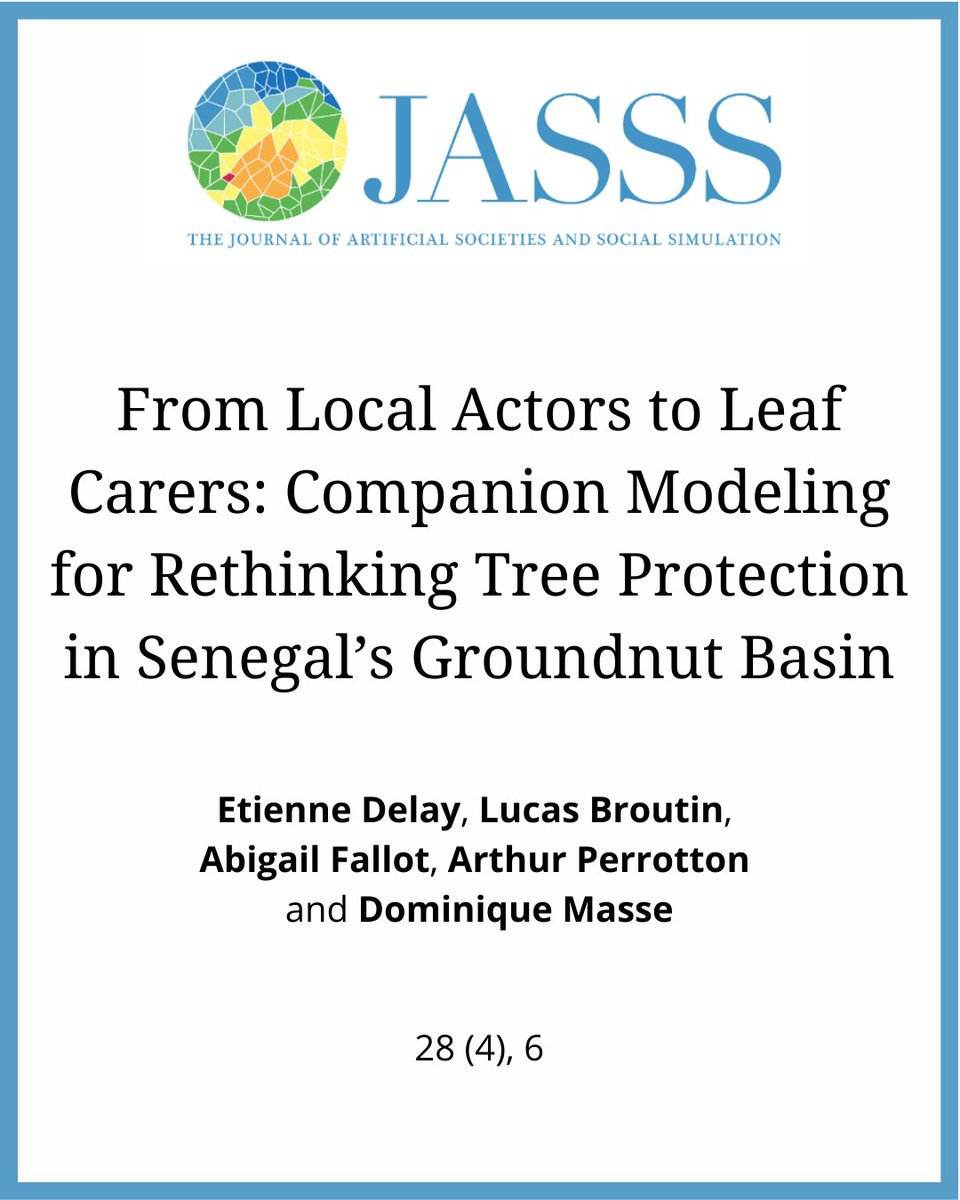 JASSS

THE JOURNAL OF ARTIFICIAL SOCIETIES AND SOCIAL SIMULATION

From Local Actors to Leaf Carers: Companion Modeling for Rethinking Tree Protection in Senegal's Groundnut Basin

Etienne Delay, Lucas Broutin, Abigail Fallot, Arthur Perrotton and Dominique Masse

28 (4), 6